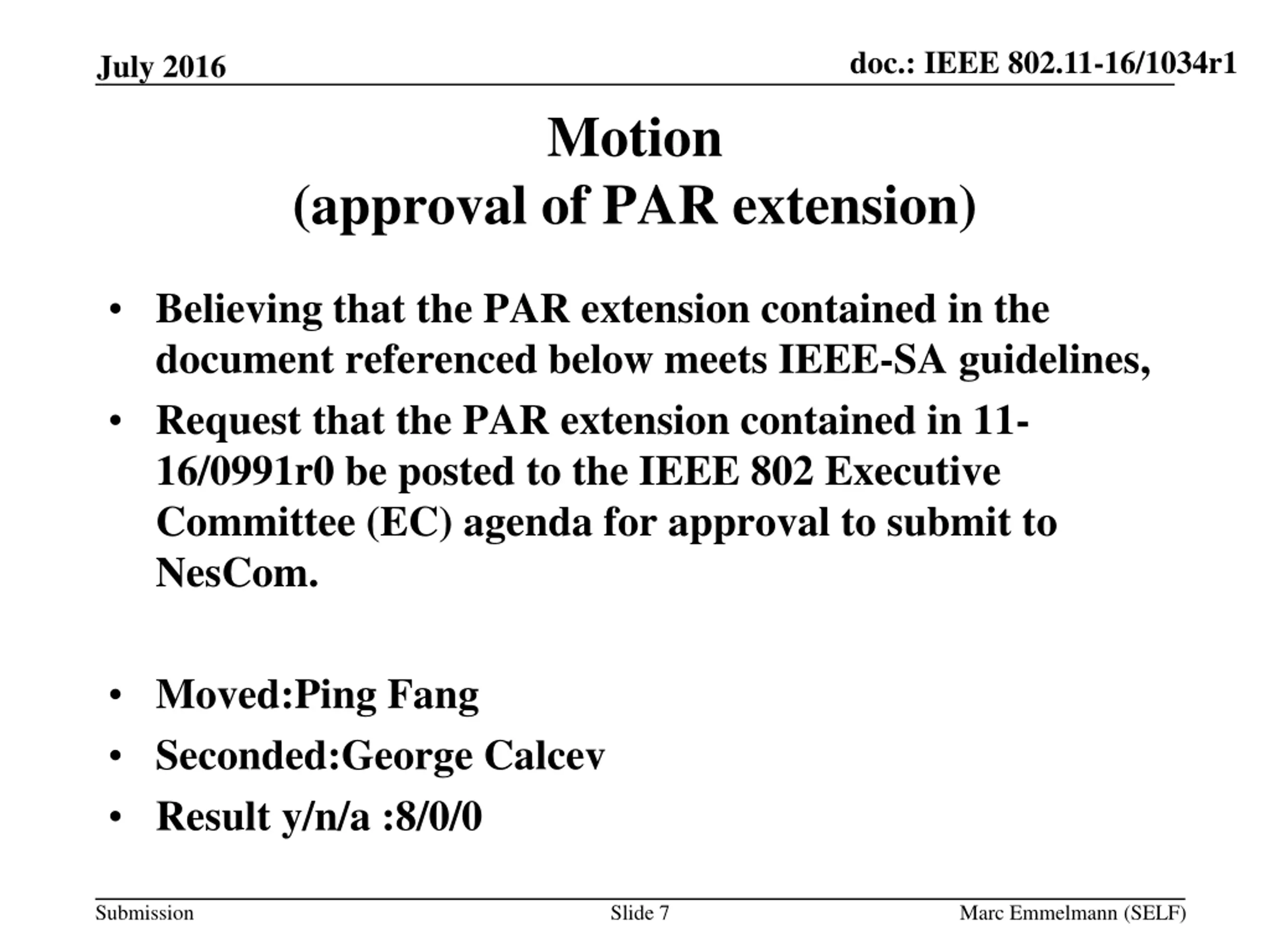 July 2016

doc.: IEEE 802.11-16/1034r1

Motion
(approval of PAR extension)

• Believing that the PAR extension contained in the document referenced below meets IEEE-SA guidelines,
• Request that the PAR extension contained in 11-16/0991r0 be posted to the IEEE 802 Executive Committee (EC) agenda for approval to submit to NesCom.

• Moved:Ping Fang
• Seconded:George Calcev
• Result y/n/a :8/0/0

Submission

Slide 7

Marc Emmelmann (SELF)